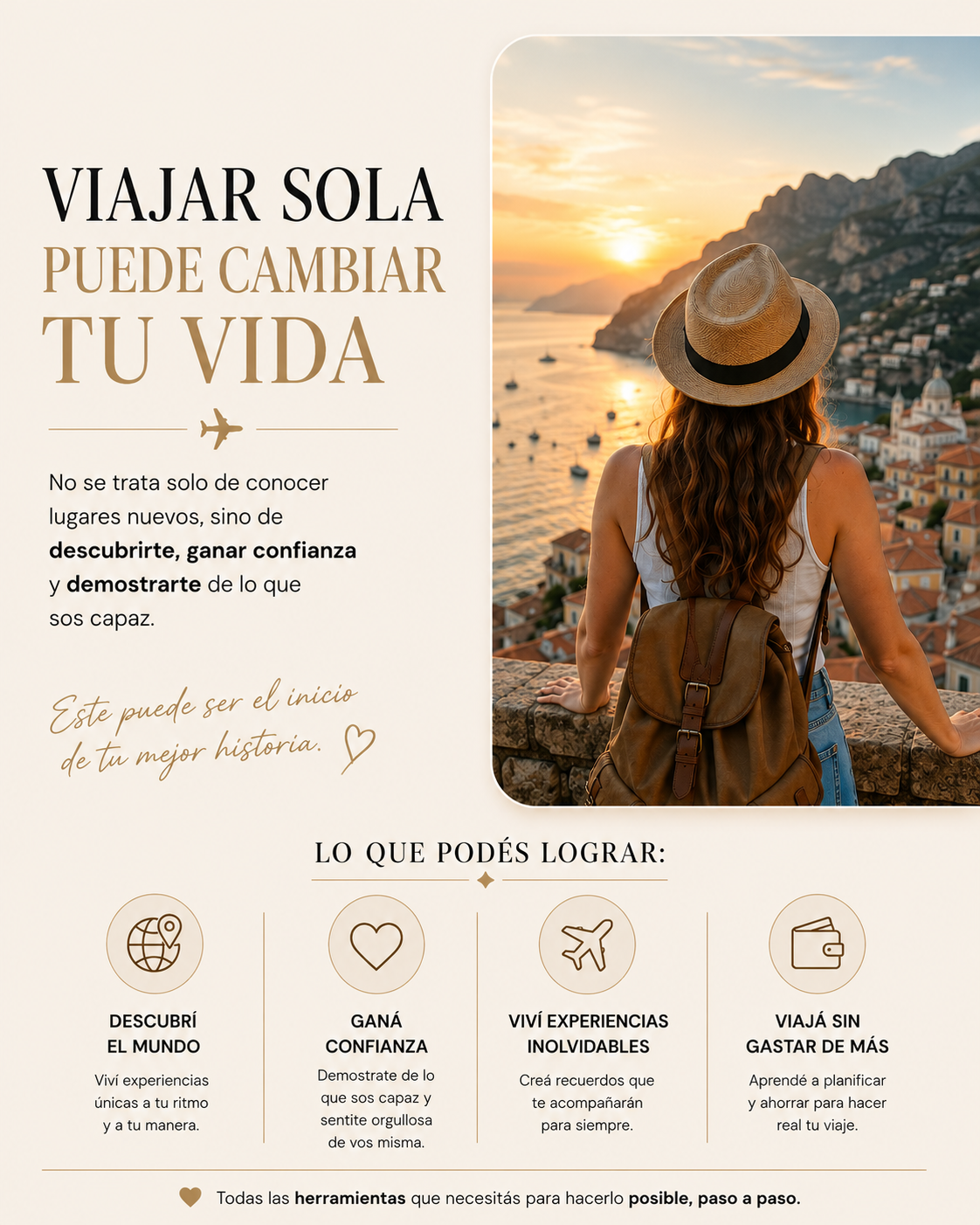 VIAJAR SOLA
PUEDE CAMBIAR
TU VIDA

No se trata solo de conocer lugares nuevos, sino de descubrirte, ganar confianza y demostrarte de lo que sos capaz.

Este puede ser el inicio de tu mejor historia.

LO QUE PODÉS LOGRAR:

DESCUBRÍ
EL MUNDO

Viví experiencias únicas a tu ritmo y a tu manera.

GANÁ
CONFIANZA

Demostrate de lo que sos capaz y sentite orgullosa de vos misma.

VIVÍ EXPERIENCIAS
INOLVIDABLES

Creá recuerdos que te acompañarán para siempre.

VIAJÁ SIN
GASTAR DE MÁS

Aprendé a planificar y ahorrar para hacer real tu viaje.

Todas las herramientas que necesitás para hacerlo posible, paso a paso.